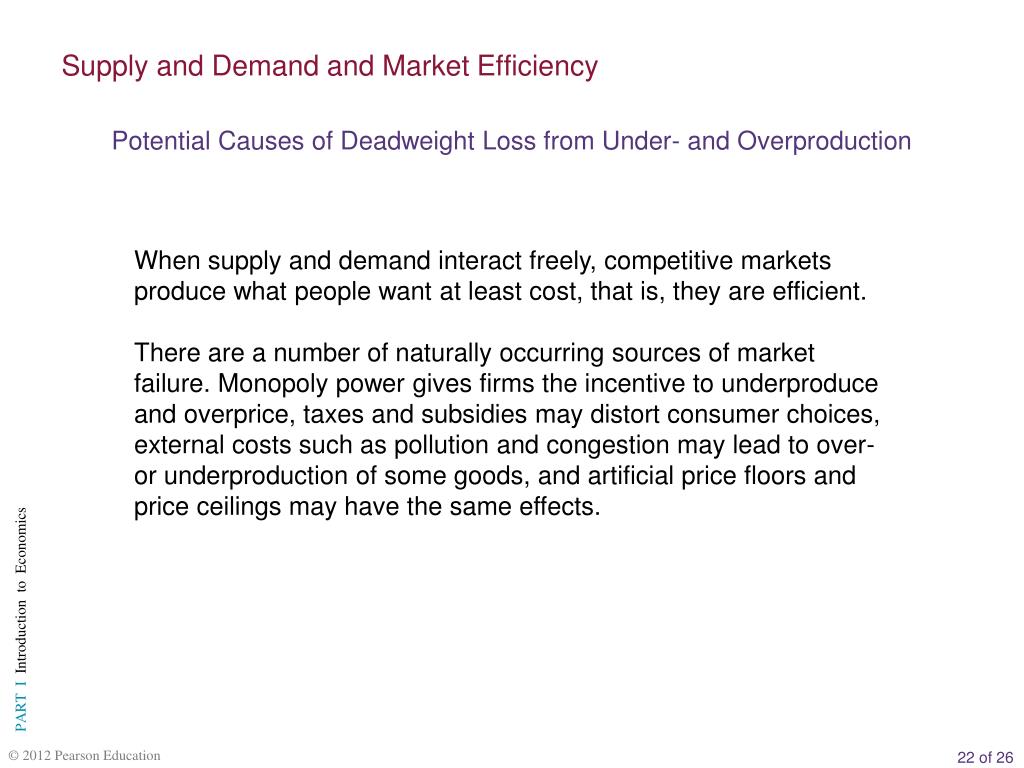 Supply and Demand and Market Efficiency

Potential Causes of Deadweight Loss from Under- and Overproduction

When supply and demand interact freely, competitive markets produce what people want at least cost, that is, they are efficient.

There are a number of naturally occurring sources of market failure. Monopoly power gives firms the incentive to underproduce and overprice, taxes and subsidies may distort consumer choices, external costs such as pollution and congestion may lead to over- or underproduction of some goods, and artificial price floors and price ceilings may have the same effects.

PART I Introduction to Economics

© 2012 Pearson Education

22 of 26